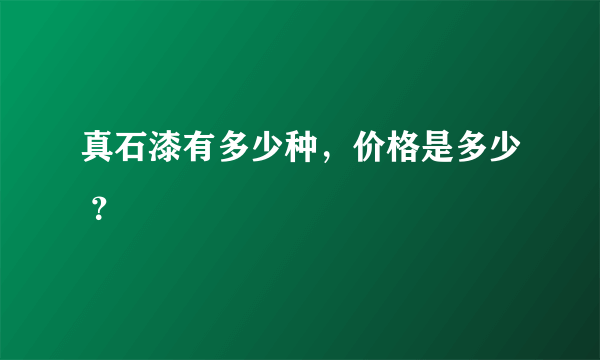 真石漆有多少种，价格是多少？